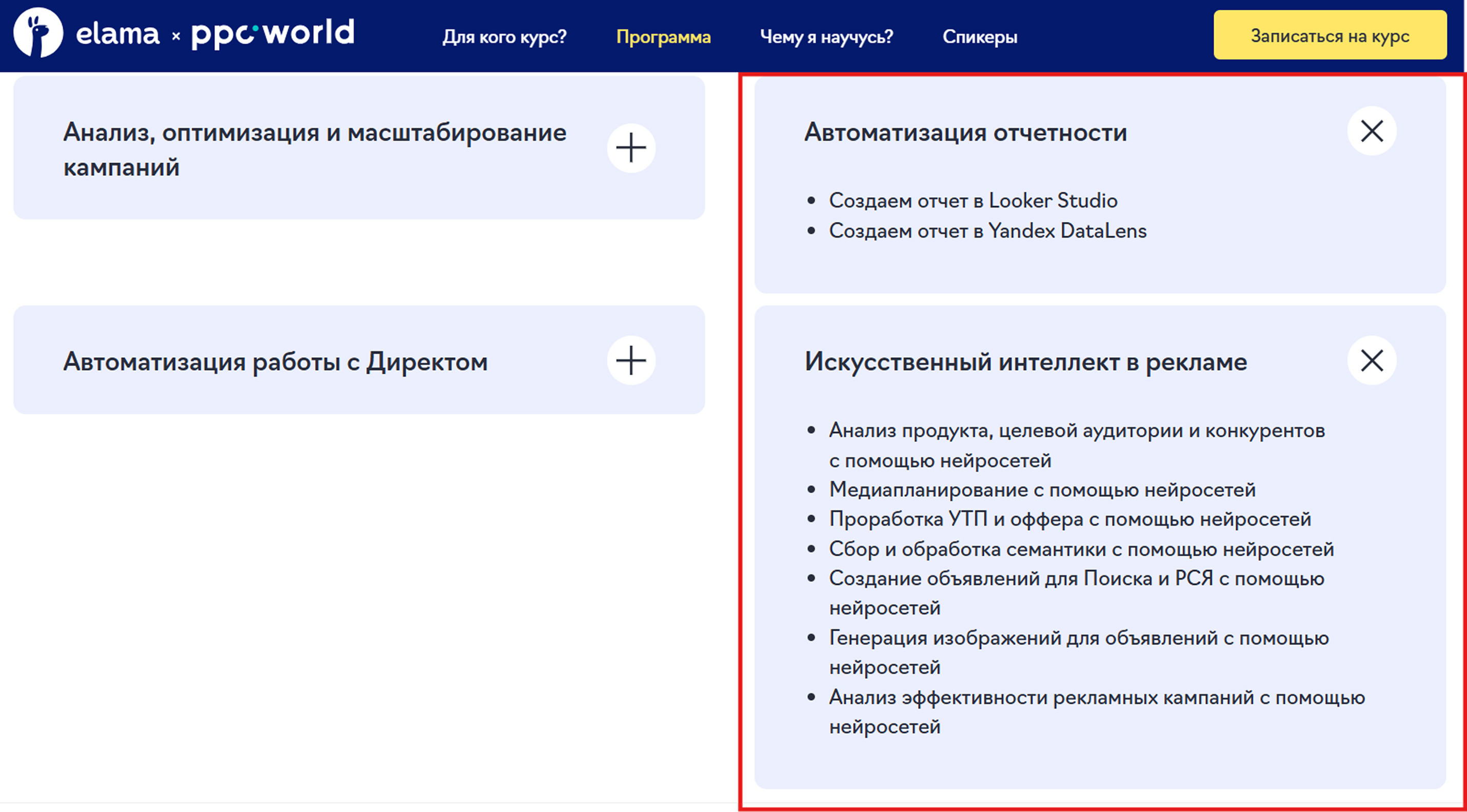 elama × ppc world

Для кого курс?
Программа
Чему я научусь?
Спикеры
Записаться на курс

Анализ, оптимизация и масштабирование кампаний

Автоматизация работы с Директом

Автоматизация отчетности

- Создаем отчет в Looker Studio
- Создаем отчет в Yandex DataLens

Искусственный интеллект в рекламе

- Анализ продукта, целевой аудитории и конкурентов с помощью нейросетей
- Медиапланирование с помощью нейросетей
- Проработка УТП и оффера с помощью нейросетей
- Сбор и обработка семантики с помощью нейросетей
- Создание объявлений для Поиска и РСЯ с помощью нейросетей
- Генерация изображений для объявлений с помощью нейросетей
- Анализ эффективности рекламных кампаний с помощью нейросетей